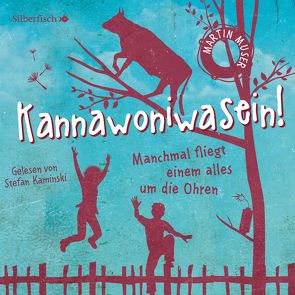 Silberfisch

MARTIN MUSER

Kannawoniwasein!

Manchmal fliegt einem alles um die Ohren

Gelesen von Stefan Kaminski